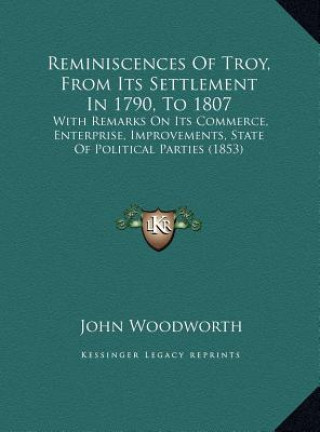 Reminiscences Of Troy, From Its Settlement In 1790, To 1807

With Remarks On Its Commerce, Enterprise, Improvements, State Of Political Parties (1853)

LKR

John Woodworth

Kessinger Legacy Reprints